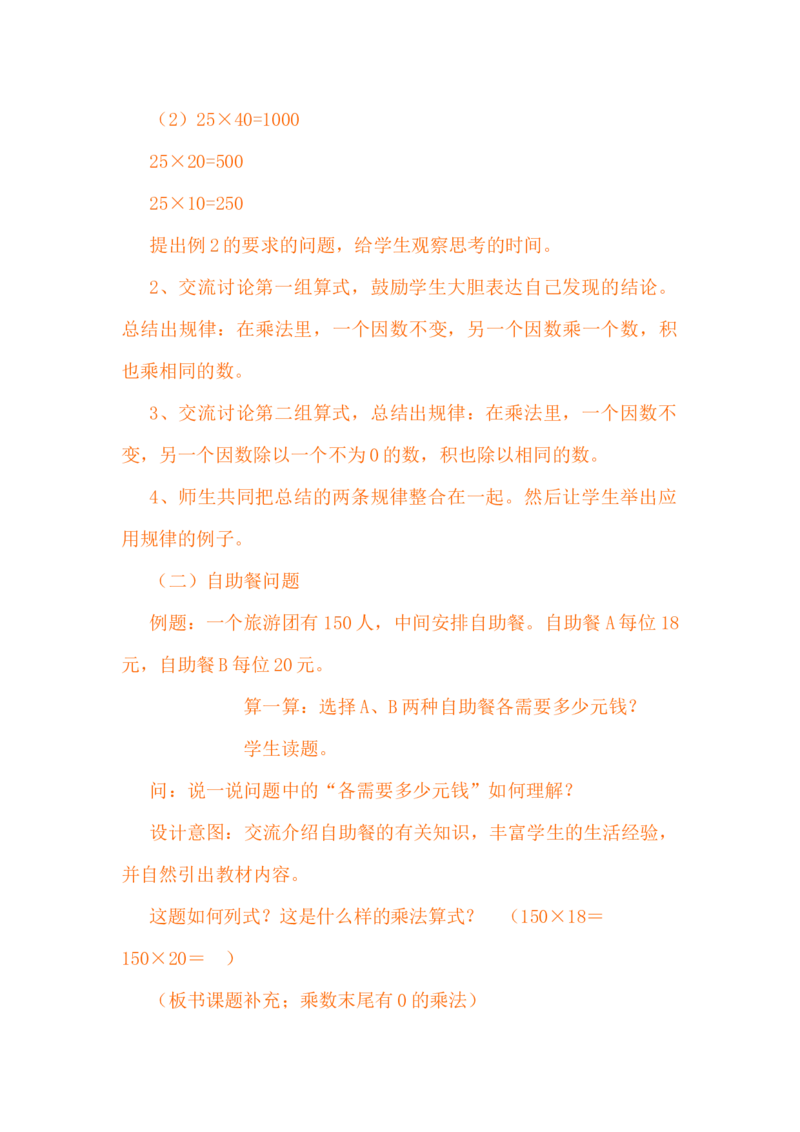 （2）25×40=1000

25×20=500

25×10=250

提出例2的要求的问题，给学生观察思考的时间。

2、交流讨论第一组算式，鼓励学生大胆表达自己发现的结论。总结出规律：在乘法里，一个因数不变，另一个因数乘一个数，积也乘相同的数。

3、交流讨论第二组算式，总结出规律：在乘法里，一个因数不变，另一个因数除以一个不为0的数，积也除以相同的数。

4、师生共同把总结的两条规律整合在一起。然后让学生举出应用规律的例子。

（二）自助餐问题

例题：一个旅游团有150人，中间安排自助餐。自助餐A每位18元，自助餐B每位20元。

算一算：选择A、B两种自助餐各需要多少元钱？

学生读题。

问：说一说问题中的“各需要多少元钱”如何理解？

设计意图：交流介绍自助餐的有关知识，丰富学生的生活经验，并自然引出教材内容。

这题如何列式？这是什么样的乘法算式？ （150×18＝ 150×20＝ ）

（板书课题补充；乘数末尾有0的乘法）